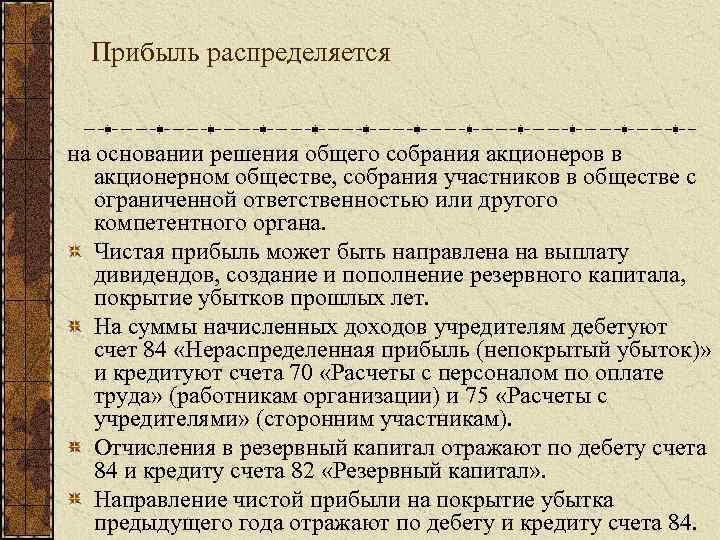 Прибыль распределяется

на основании решения общего собрания акционеров в акционерном обществе, собрания участников в обществе с ограниченной ответственностью или другого компетентного органа.

Чистая прибыль может быть направлена на выплату дивидендов, создание и пополнение резервного капитала, покрытие убытков прошлых лет.

На суммы начисленных доходов учредителям дебетуют счет 84 «Нераспределенная прибыль (непокрытый убыток)» и кредитуют счета 70 «Расчеты с персоналом по оплате труда» (работникам организации) и 75 «Расчеты с учредителями» (сторонним участникам).

Отчисления в резервный капитал отражают по дебету счета 84 и кредиту счета 82 «Резервный капитал».

Направление чистой прибыли на покрытие убытка предыдущего года отражают по дебету и кредиту счета 84.